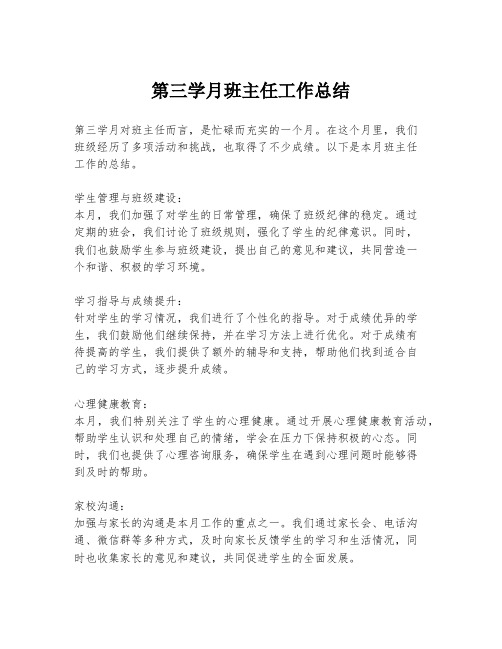 第三学月班主任工作总结

第三学月对班主任而言，是忙碌而充实的一个月。在这个月里，我们班级经历了多项活动和挑战，也取得了不少成绩。以下是本月班主任工作的总结。

学生管理与班级建设：
本月，我们加强了对学生的日常管理，确保了班级纪律的稳定。通过定期的班会，我们讨论了班级规则，强化了学生的纪律意识。同时，我们也鼓励学生参与班级建设，提出自己的意见和建议，共同营造一个和谐、积极的学习环境。

学习指导与成绩提升：
针对学生的学习情况，我们进行了个性化的指导。对于成绩优异的学生，我们鼓励他们继续保持，并在学习方法上进行优化。对于成绩有待提高的学生，我们提供了额外的辅导和支持，帮助他们找到适合自己的学习方式，逐步提升成绩。

心理健康教育：
本月，我们特别关注了学生的心理健康。通过开展心理健康教育活动，帮助学生认识和处理自己的情绪，学会在压力下保持积极的心态。同时，我们也提供了心理咨询服务，确保学生在遇到心理问题时能够得到及时的帮助。

家校沟通：
加强与家长的沟通是本月工作的重点之一。我们通过家长会、电话沟通、微信群等多种方式，及时向家长反馈学生的学习和生活情况，同时也收集家长的意见和建议，共同促进学生的全面发展。